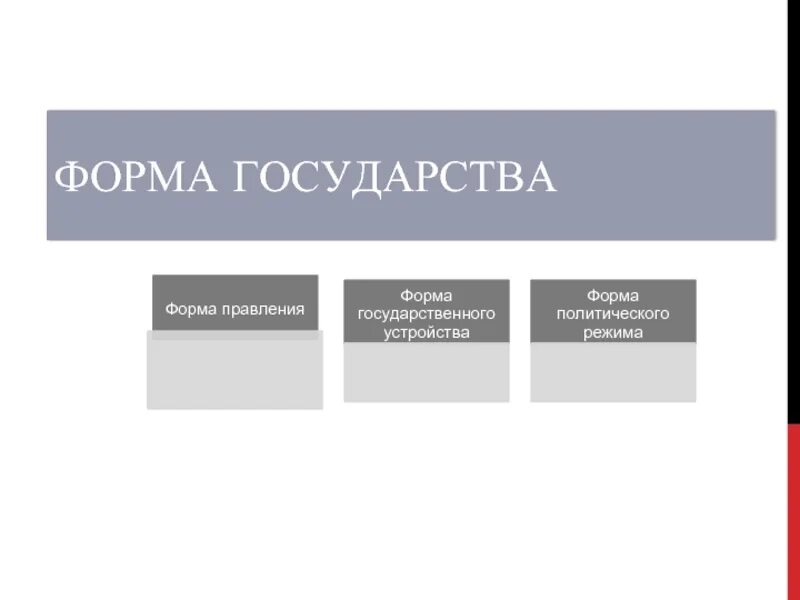 ФОРМА ГОСУДАРСТВА

Форма правления

Форма государственного устройства

Форма политического режима